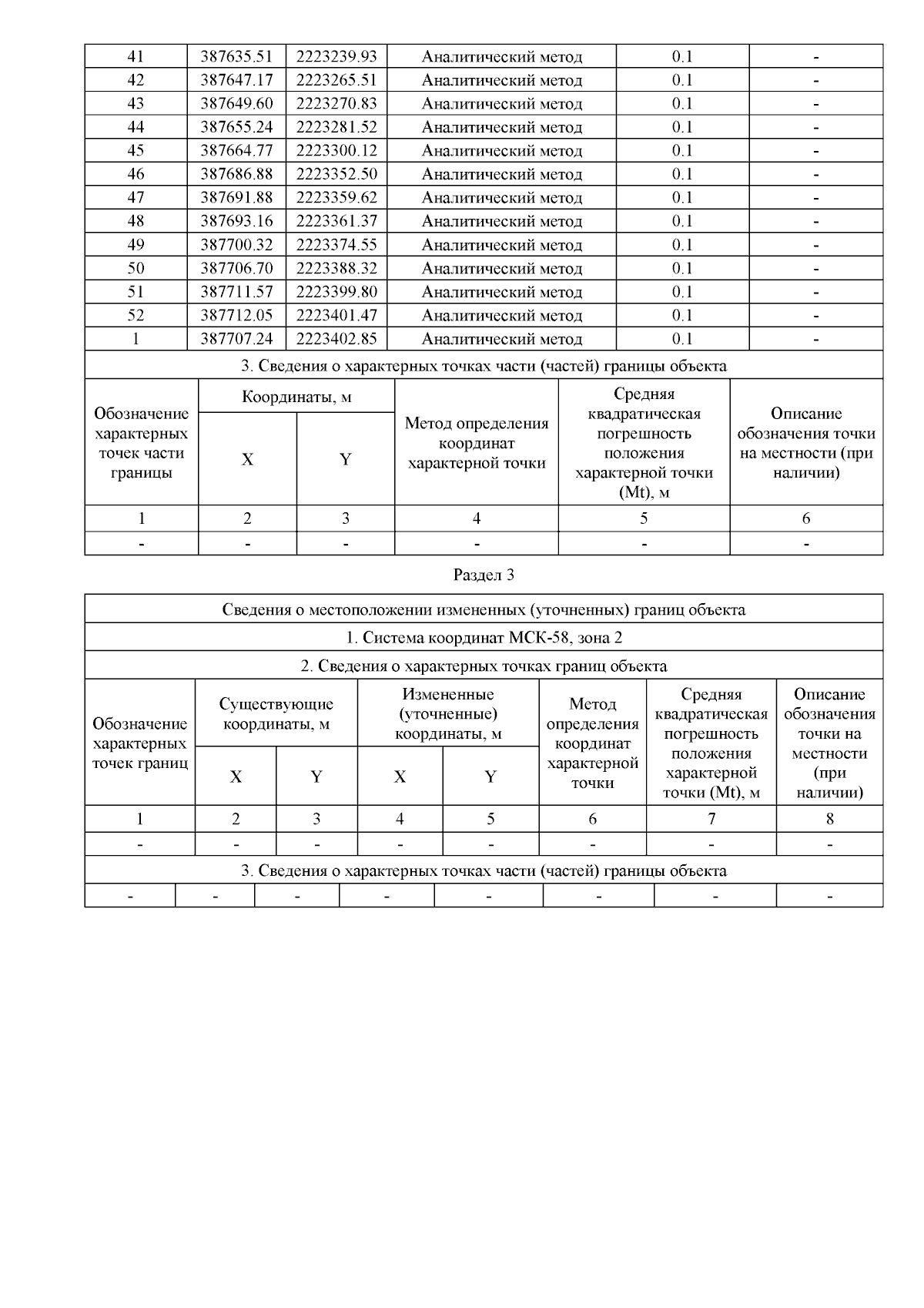 | 41 | 387635.51 | 2223239.93 | Аналитический метод | 0.1 | - |
|---|---|---|---|---|---|
| 42 | 387647.17 | 2223265.51 | Аналитический метод | 0.1 | - |
| 43 | 387649.60 | 2223270.83 | Аналитический метод | 0.1 | - |
| 44 | 387655.24 | 2223281.52 | Аналитический метод | 0.1 | - |
| 45 | 387664.77 | 2223300.12 | Аналитический метод | 0.1 | - |
| 46 | 387686.88 | 2223352.50 | Аналитический метод | 0.1 | - |
| 47 | 387691.88 | 2223359.62 | Аналитический метод | 0.1 | - |
| 48 | 387693.16 | 2223361.37 | Аналитический метод | 0.1 | - |
| 49 | 387700.32 | 2223374.55 | Аналитический метод | 0.1 | - |
| 50 | 387706.70 | 2223388.32 | Аналитический метод | 0.1 | - |
| 51 | 387711.57 | 2223399.80 | Аналитический метод | 0.1 | - |
| 52 | 387712.05 | 2223401.47 | Аналитический метод | 0.1 | - |
| 1 | 387707.24 | 2223402.85 | Аналитический метод | 0.1 | - |

3. Сведения о характерных точках части (частей) границы объекта

| Обозначение характерных точек части границы | Координаты, м X | Координаты, м Y | Метод определения координат характерной точки | Средняя квадратическая погрешность положения характерной точки (Mt), м | Описание обозначения точки на местности (при наличии) |
|---|---|---|---|---|---|
| 1 | 2 | 3 | 4 | 5 | 6 |
| - | - | - | - | - | - |

Раздел 3

Сведения о местоположении измененных (уточненных) границ объекта

1. Система координат МСК-58, зона 2

2. Сведения о характерных точках границ объекта

| Обозначение характерных точек границ | Существующие координаты, м X | Существующие координаты, м Y | Измененные (уточненные) координаты, м X | Измененные (уточненные) координаты, м Y | Метод определения координат характерной точки | Средняя квадратическая погрешность положения характерной точки (Mt), м | Описание обозначения точки на местности (при наличии) |
|---|---|---|---|---|---|---|---|
| 1 | 2 | 3 | 4 | 5 | 6 | 7 | 8 |
| - | - | - | - | - | - | - | - |

3. Сведения о характерных точках части (частей) границы объекта

| - | - | - | - | - | - | - | - |
|---|---|---|---|---|---|---|---|